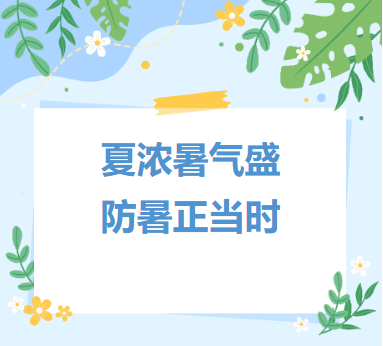 夏浓暑气盛
防暑正当时